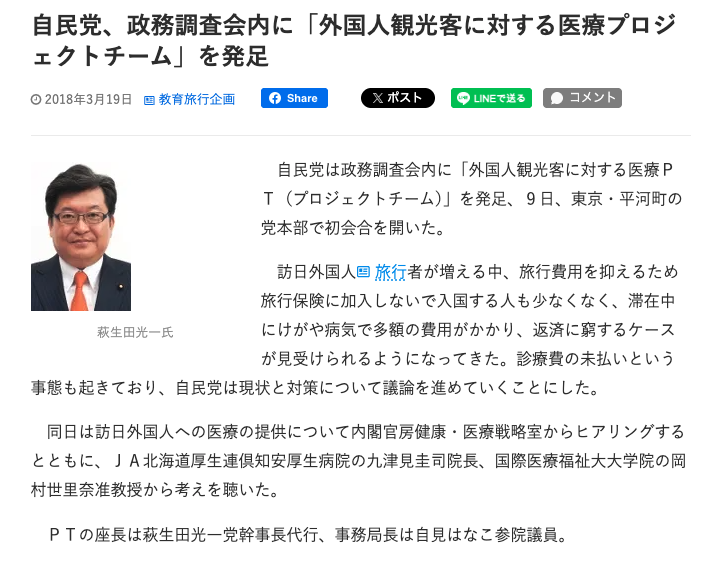 自民党、政務調査会内に「外国人観光客に対する医療プロジェクトチーム」を発足

2018年3月19日 教育旅行企画 Share ポスト LINEで送る コメント

萩生田光一氏

自民党は政務調査会内に「外国人観光客に対する医療ＰＴ（プロジェクトチーム）」を発足、９日、東京・平河町の党本部で初会合を開いた。

訪日外国人旅行者が増える中、旅行費用を抑えるため旅行保険に加入しないで入国する人も少なくなく、滞在中にけがや病気で多額の費用がかかり、返済に窮するケースが見受けられるようになってきた。診療費の未払いという事態も起きており、自民党は現状と対策について議論を進めていくことにした。

同日は訪日外国人への医療の提供について内閣官房健康・医療戦略室からヒアリングするとともに、ＪＡ北海道厚生連倶知安厚生病院の九津見圭司院長、国際医療福祉大大学院の岡村世里奈准教授から考えを聴いた。

ＰＴの座長は萩生田光一党幹事長代行、事務局長は自見はなこ参院議員。